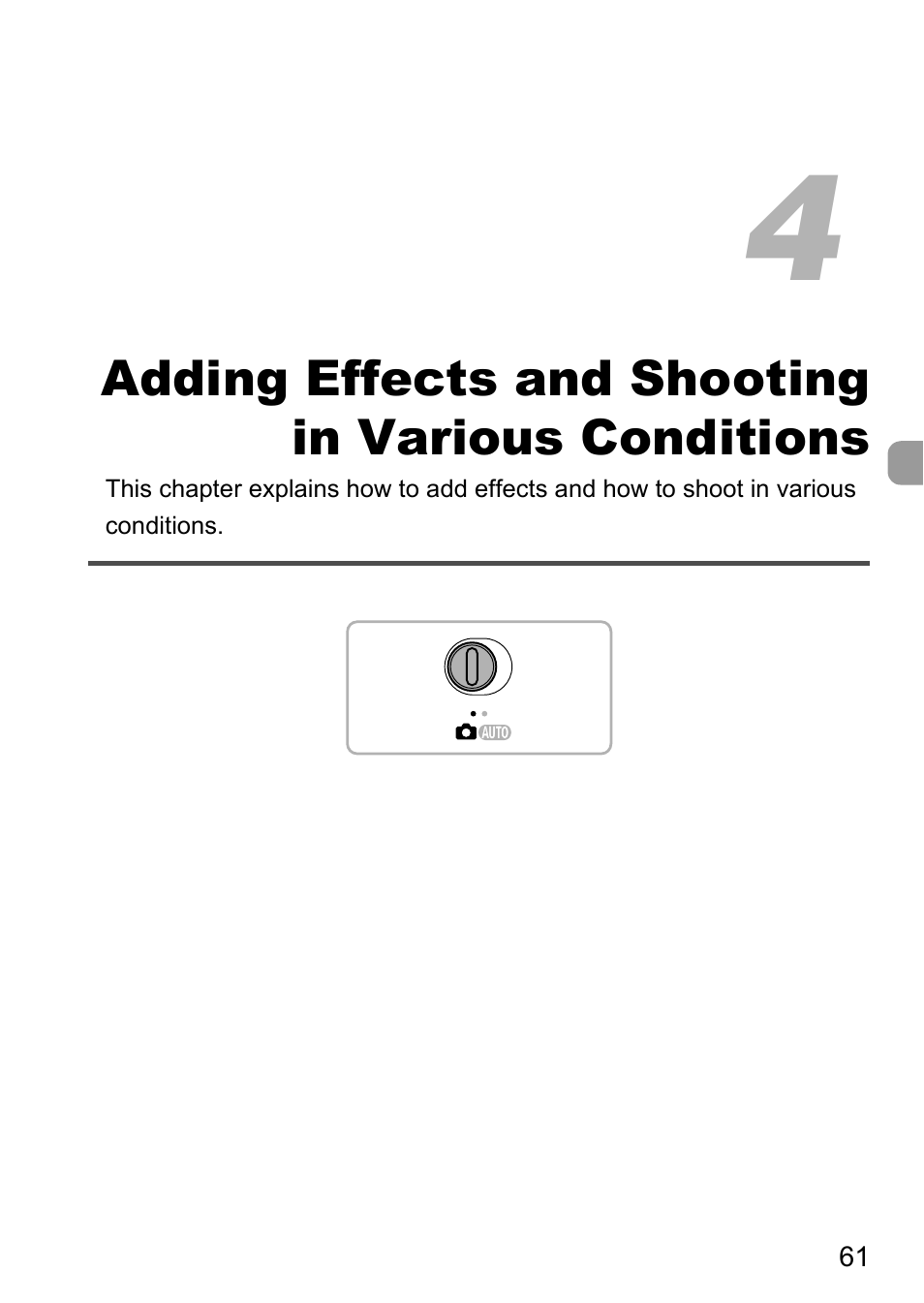 4

Adding Effects and Shooting in Various Conditions

This chapter explains how to add effects and how to shoot in various conditions.

AUTO

61